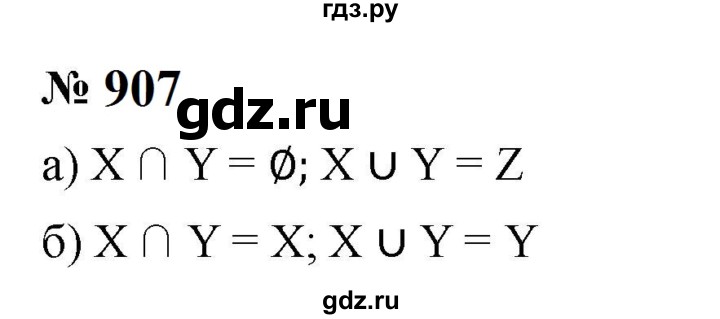 гдз.ру

№ 907 gdz.ru

а) $X \cap Y = \emptyset$; $X \cup Y = Z$

б) $X \cap Y = X$; $X \cup Y = Y$

gdz.ru